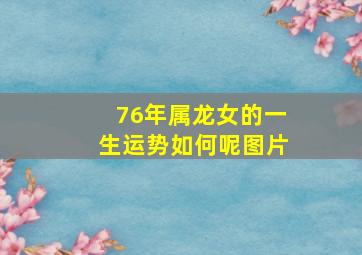 76年属龙女的一生运势如何呢图片